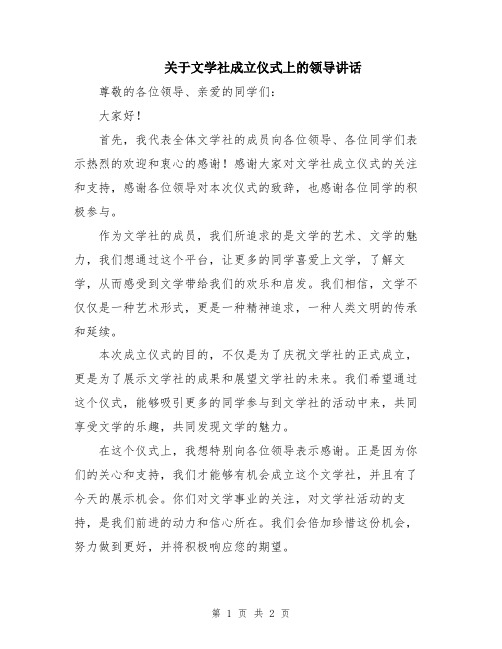 关于文学社成立仪式上的领导讲话

尊敬的各位领导、亲爱的同学们：

大家好！

首先，我代表全体文学社的成员向各位领导、各位同学们表示热烈的欢迎和衷心的感谢！感谢大家对文学社成立仪式的关注和支持，感谢各位领导对本次仪式的致辞，也感谢各位同学的积极参与。

作为文学社的成员，我们所追求的是文学的艺术、文学的魅力，我们想通过这个平台，让更多的同学喜爱上文学，了解文学，从而感受到文学带给我们的欢乐和启发。我们相信，文学不仅仅是一种艺术形式，更是一种精神追求，一种人类文明的传承和延续。

本次成立仪式的目的，不仅是为了庆祝文学社的正式成立，更是为了展示文学社的成果和展望文学社的未来。我们希望通过这个仪式，能够吸引更多的同学参与到文学社的活动中来，共同享受文学的乐趣，共同发现文学的魅力。

在这个仪式上，我想特别向各位领导表示感谢。正是因为你们的关心和支持，我们才能够有机会成立这个文学社，并且有了今天的展示机会。你们对文学事业的关注，对文学社活动的支持，是我们前进的动力和信心所在。我们会倍加珍惜这份机会，努力做到更好，并将积极响应您的期望。

第 1 页 共 2 页